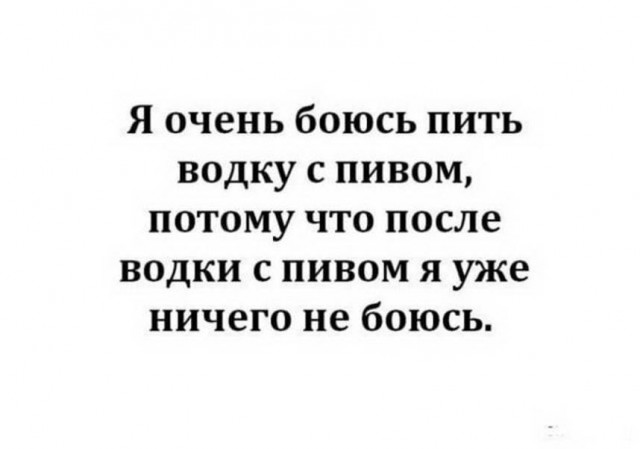 Я очень боюсь пить водку с пивом, потому что после водки с пивом я уже ничего не боюсь.